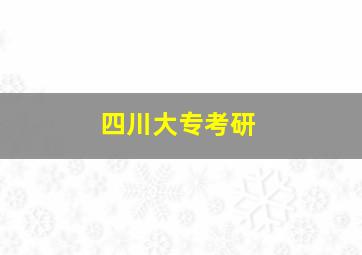 四川大专考研